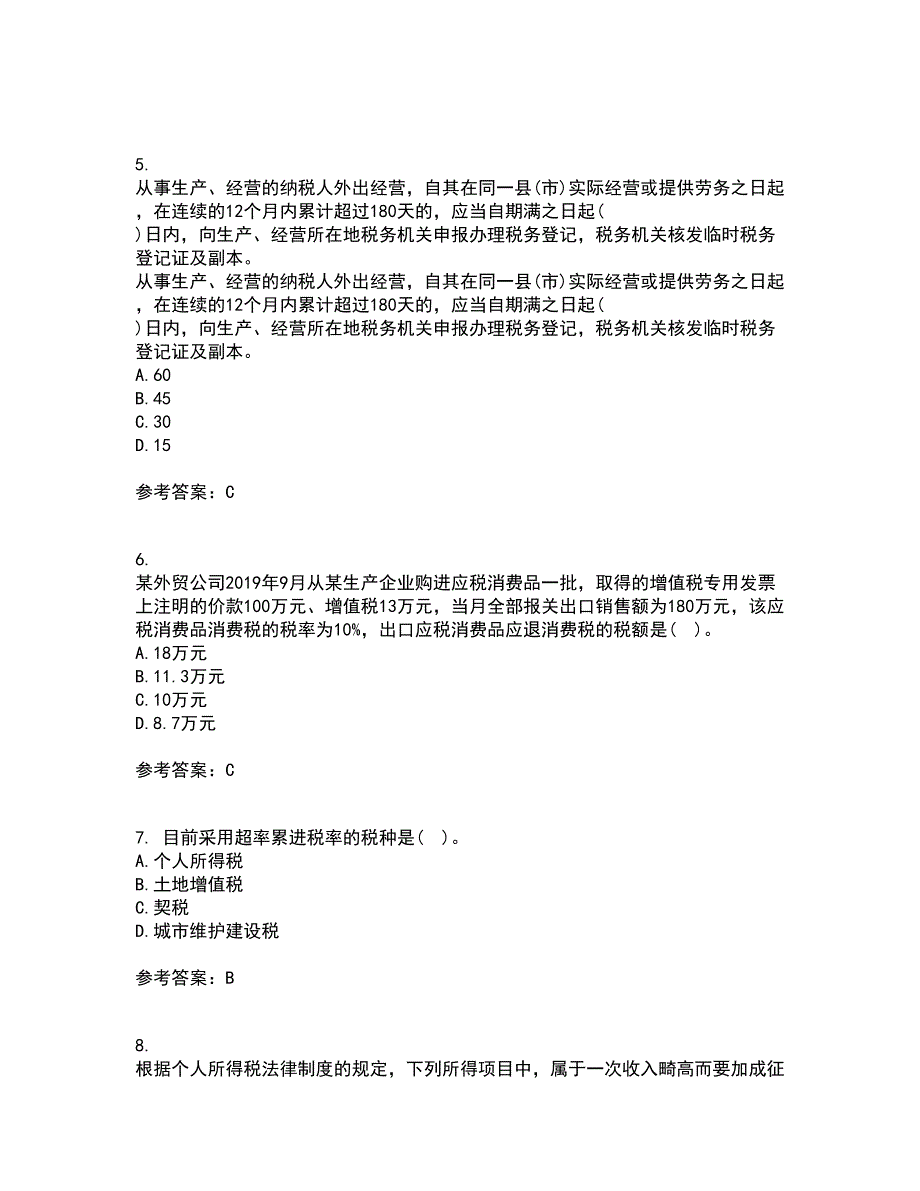 5.
从事生产、经营的纳税人外出经营，自其在同一县(市)实际经营或提供劳务之日起，在连续的12个月内累计超过180天的，应当自期满之日起( )日内，向生产、经营所在地税务机关申报办理税务登记，税务机关核发临时税务登记证及副本。
从事生产、经营的纳税人外出经营，自其在同一县(市)实际经营或提供劳务之日起，在连续的12个月内累计超过180天的，应当自期满之日起( )日内，向生产、经营所在地税务机关申报办理税务登记，税务机关核发临时税务登记证及副本。
A.60
B.45
C.30
D.15

参考答案：C

6.
某外贸公司2019年9月从某生产企业购进应税消费品一批，取得的增值税专用发票上注明的价款100万元、增值税13万元，当月全部报关出口销售额为180万元，该应税消费品消费税的税率为10%，出口应税消费品应退消费税的税额是( )。
A.18万元
B.11.3万元
C.10万元
D.8.7万元

参考答案：C

7. 目前采用超率累进税率的税种是( )。
A.个人所得税
B.土地增值税
C.契税
D.城市维护建设税

参考答案：B

8.
根据个人所得税法律制度的规定，下列所得项目中，属于一次收入畸高而要加成征